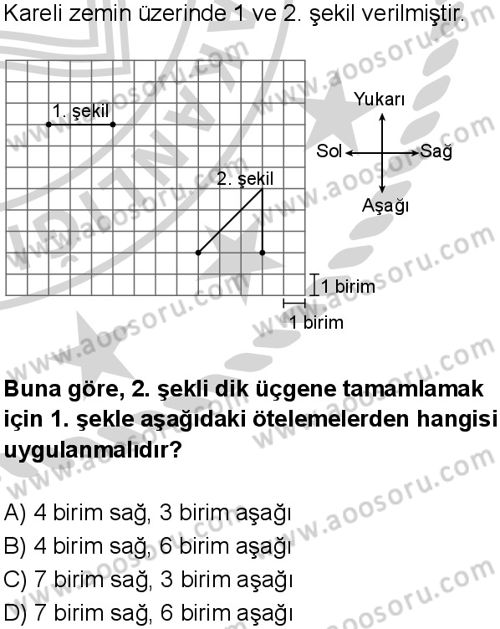 Kareli zemin üzerinde 1 ve 2. şekil verilmiştir.

1. şekil

2. şekil

Yukarı

Sol

Sağ

Aşağı

1 birim

1 birim

www.aoosoru.com

**Buna göre, 2. şekli dik üçgene tamamlamak için 1. şekle aşağıdaki ötelemelerden hangisi uygulanmalıdır?**

A) 4 birim sağ, 3 birim aşağı
B) 4 birim sağ, 6 birim aşağı
C) 7 birim sağ, 3 birim aşağı
D) 7 birim sağ, 6 birim aşağı